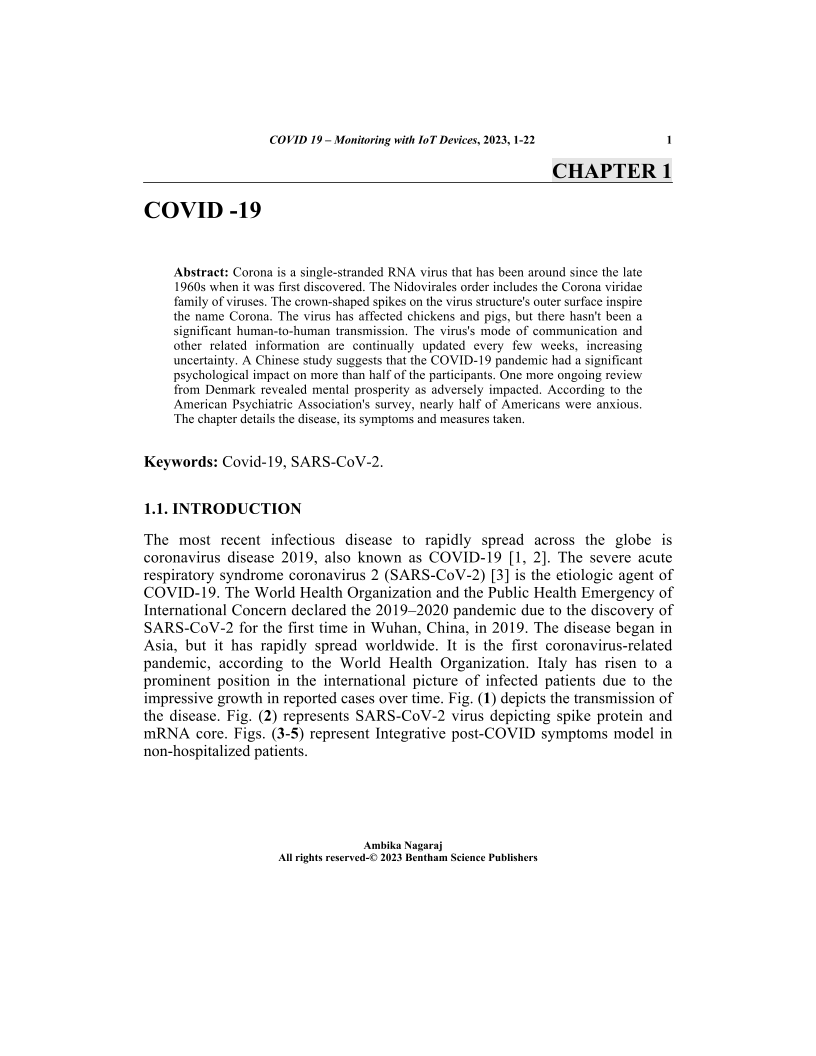 COVID 19 – Monitoring with IoT Devices, 2023, 1-22 1

CHAPTER 1

COVID -19

Abstract: Corona is a single-stranded RNA virus that has been around since the late 1960s when it was first discovered. The Nidovirales order includes the Corona viridae family of viruses. The crown-shaped spikes on the virus structure's outer surface inspire the name Corona. The virus has affected chickens and pigs, but there hasn't been a significant human-to-human transmission. The virus's mode of communication and other related information are continually updated every few weeks, increasing uncertainty. A Chinese study suggests that the COVID-19 pandemic had a significant psychological impact on more than half of the participants. One more ongoing review from Denmark revealed mental prosperity as adversely impacted. According to the American Psychiatric Association's survey, nearly half of Americans were anxious. The chapter details the disease, its symptoms and measures taken.

Keywords: Covid-19, SARS-CoV-2.

1.1. INTRODUCTION

The most recent infectious disease to rapidly spread across the globe is coronavirus disease 2019, also known as COVID-19 [1, 2]. The severe acute respiratory syndrome coronavirus 2 (SARS-CoV-2) [3] is the etiologic agent of COVID-19. The World Health Organization and the Public Health Emergency of International Concern declared the 2019–2020 pandemic due to the discovery of SARS-CoV-2 for the first time in Wuhan, China, in 2019. The disease began in Asia, but it has rapidly spread worldwide. It is the first coronavirus-related pandemic, according to the World Health Organization. Italy has risen to a prominent position in the international picture of infected patients due to the impressive growth in reported cases over time. Fig. (1) depicts the transmission of the disease. Fig. (2) represents SARS-CoV-2 virus depicting spike protein and mRNA core. Figs. (3-5) represent Integrative post-COVID symptoms model in non-hospitalized patients.

Ambika Nagaraj
All rights reserved-© 2023 Bentham Science Publishers